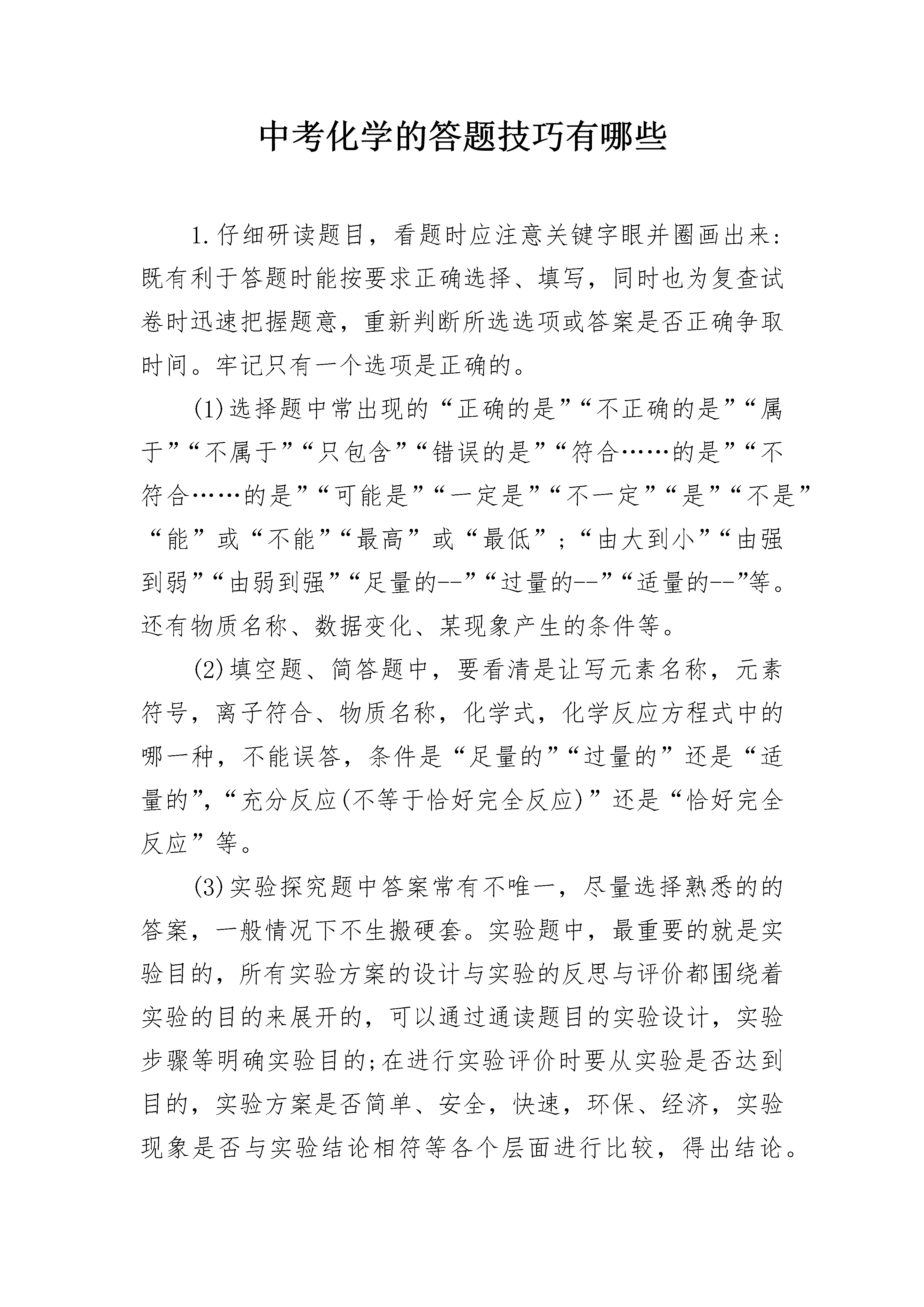 中考化学的答题技巧有哪些

1.仔细研读题目，看题时应注意关键字眼并圈画出来:既有利于答题时能按要求正确选择、填写，同时也为复查试卷时迅速把握题意，重新判断所选选项或答案是否正确争取时间。牢记只有一个选项是正确的。

(1)选择题中常出现的“正确的是”“不正确的是”“属于”“不属于”“只包含”“错误的是”“符合……的是”“不符合……的是”“可能是”“一定是”“不一定”“是”“不是”“能”或“不能”“最高”或“最低”;“由大到小”“由强到弱”“由弱到强”“足量的--”“过量的--”“适量的--”等。还有物质名称、数据变化、某现象产生的条件等。

(2)填空题、简答题中，要看清是让写元素名称，元素符号，离子符合、物质名称，化学式，化学反应方程式中的哪一种，不能误答，条件是“足量的”“过量的”还是“适量的”,“充分反应(不等于恰好完全反应)”还是“恰好完全反应”等。

(3)实验探究题中答案常有不唯一，尽量选择熟悉的的答案，一般情况下不生搬硬套。实验题中，最重要的就是实验目的，所有实验方案的设计与实验的反思与评价都围绕着实验的目的来展开的，可以通过通读题目的实验设计，实验步骤等明确实验目的;在进行实验评价时要从实验是否达到目的，实验方案是否简单、安全，快速，环保、经济，实验现象是否与实验结论相符等各个层面进行比较，得出结论。